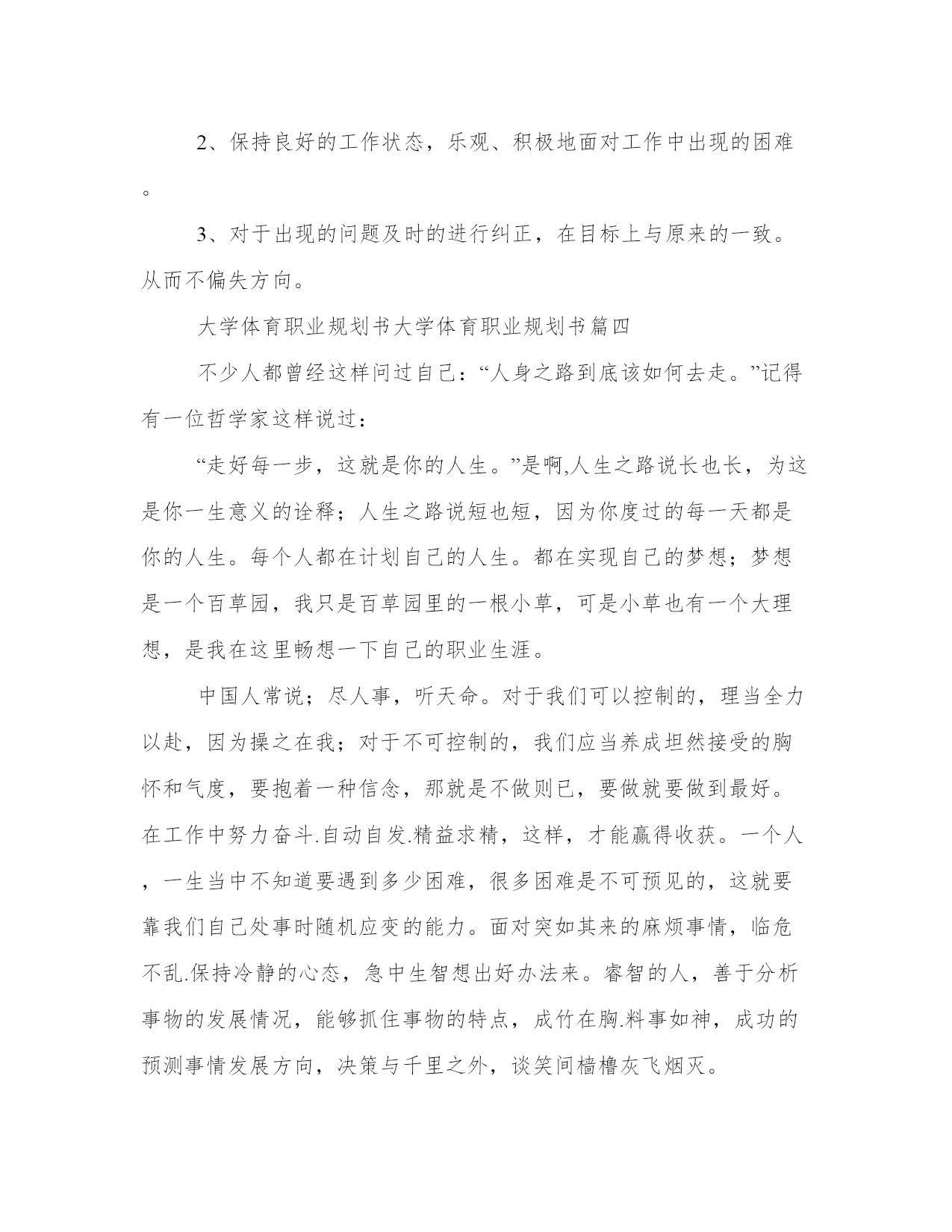 2、保持良好的工作状态，乐观、积极地面对工作中出现的困难。

3、对于出现的问题及时的进行纠正，在目标上与原来的一致。从而不偏失方向。

大学体育职业规划书大学体育职业规划书篇四

不少人都曾经这样问过自己：“人身之路到底该如何去走。”记得有一位哲学家这样说过：

“走好每一步，这就是你的人生。”是啊,人生之路说长也长，为这是你一生意义的诠释；人生之路说短也短，因为你度过的每一天都是你的人生。每个人都在计划自己的人生。都在实现自己的梦想；梦想是一个百草园，我只是百草园里的一根小草，可是小草也有一个大理想，是我在这里畅想一下自己的职业生涯。

中国人常说；尽人事，听天命。对于我们可以控制的，理当全力以赴，因为操之在我；对于不可控制的，我们应当养成坦然接受的胸怀和气度，要抱着一种信念，那就是不做则已，要做就要做到最好。在工作中努力奋斗.自动自发.精益求精，这样，才能赢得收获。一个人，一生当中不知道要遇到多少困难，很多困难是不可预见的，这就要靠我们自己处事时随机应变的能力。面对突如其来的麻烦事情，临危不乱.保持冷静的心态，急中生智想出好办法来。睿智的人，善于分析事物的发展情况，能够抓住事物的特点，成竹在胸.料事如神，成功的预测事情发展方向，决策与千里之外，谈笑间樯橹灰飞烟灭。